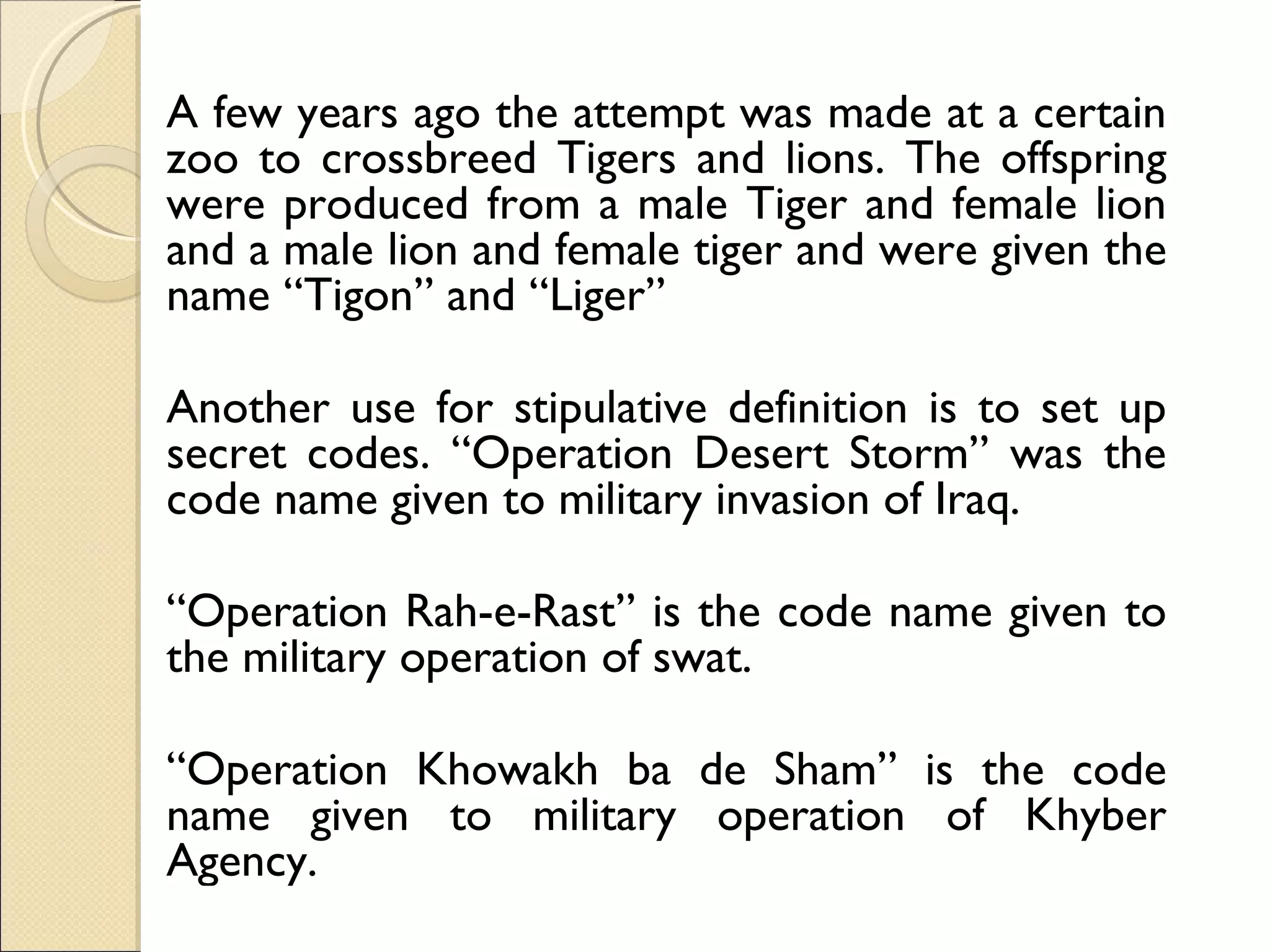 A few years ago the attempt was made at a certain zoo to crossbreed Tigers and lions. The offspring were produced from a male Tiger and female lion and a male lion and female tiger and were given the name "Tigon" and "Liger"

Another use for stipulative definition is to set up secret codes. "Operation Desert Storm" was the code name given to military invasion of Iraq.

"Operation Rah-e-Rast" is the code name given to the military operation of swat.

"Operation Khowakh ba de Sham" is the code name given to military operation of Khyber Agency.